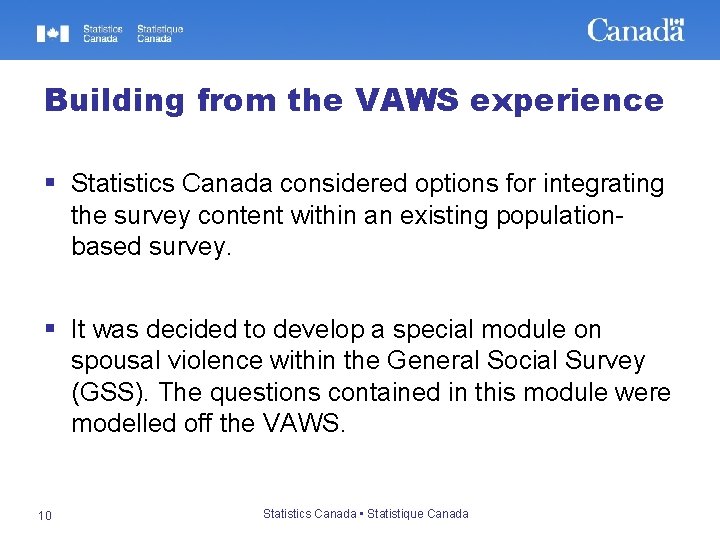 Statistics Canada Statistique Canada

Canada

Building from the VAWS experience

▪ Statistics Canada considered options for integrating the survey content within an existing population-based survey.

▪ It was decided to develop a special module on spousal violence within the General Social Survey (GSS). The questions contained in this module were modelled off the VAWS.

10

Statistics Canada • Statistique Canada